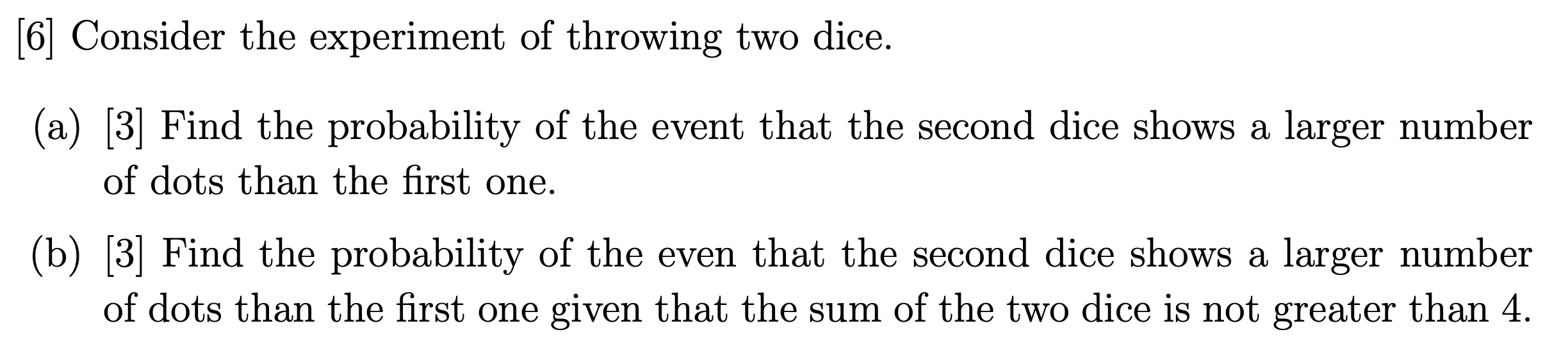 [6] Consider the experiment of throwing two dice.

(a) [3] Find the probability of the event that the second dice shows a larger number of dots than the first one.

(b) [3] Find the probability of the even that the second dice shows a larger number of dots than the first one given that the sum of the two dice is not greater than 4.